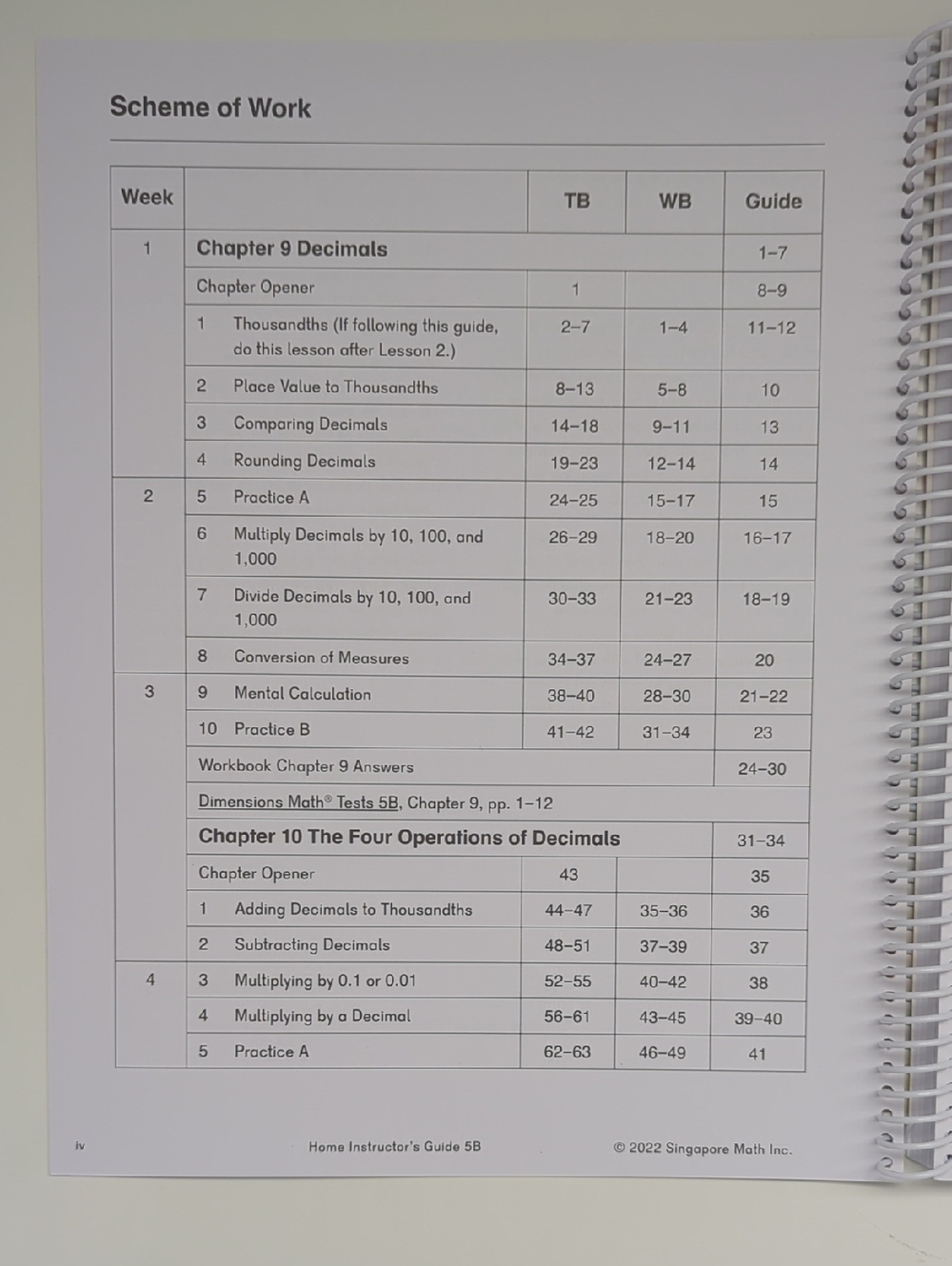 Scheme of Work

| Week | | TB | WB | Guide |
|---|---|---|---|---|
| 1 | Chapter 9 Decimals | | | 1–7 |
| | Chapter Opener | 1 | | 8–9 |
| | 1 Thousandths (If following this guide, do this lesson after Lesson 2.) | 2–7 | 1–4 | 11–12 |
| | 2 Place Value to Thousandths | 8–13 | 5–8 | 10 |
| | 3 Comparing Decimals | 14–18 | 9–11 | 13 |
| | 4 Rounding Decimals | 19–23 | 12–14 | 14 |
| 2 | 5 Practice A | 24–25 | 15–17 | 15 |
| | 6 Multiply Decimals by 10, 100, and 1,000 | 26–29 | 18–20 | 16–17 |
| | 7 Divide Decimals by 10, 100, and 1,000 | 30–33 | 21–23 | 18–19 |
| | 8 Conversion of Measures | 34–37 | 24–27 | 20 |
| 3 | 9 Mental Calculation | 38–40 | 28–30 | 21–22 |
| | 10 Practice B | 41–42 | 31–34 | 23 |
| | Workbook Chapter 9 Answers | | | 24–30 |
| | Dimensions Math® Tests 5B, Chapter 9, pp. 1–12 | | | |
| | Chapter 10 The Four Operations of Decimals | | | 31–34 |
| | Chapter Opener | 43 | | 35 |
| | 1 Adding Decimals to Thousandths | 44–47 | 35–36 | 36 |
| | 2 Subtracting Decimals | 48–51 | 37–39 | 37 |
| 4 | 3 Multiplying by 0.1 or 0.01 | 52–55 | 40–42 | 38 |
| | 4 Multiplying by a Decimal | 56–61 | 43–45 | 39–40 |
| | 5 Practice A | 62–63 | 46–49 | 41 |

iv Home Instructor's Guide 5B © 2022 Singapore Math Inc.